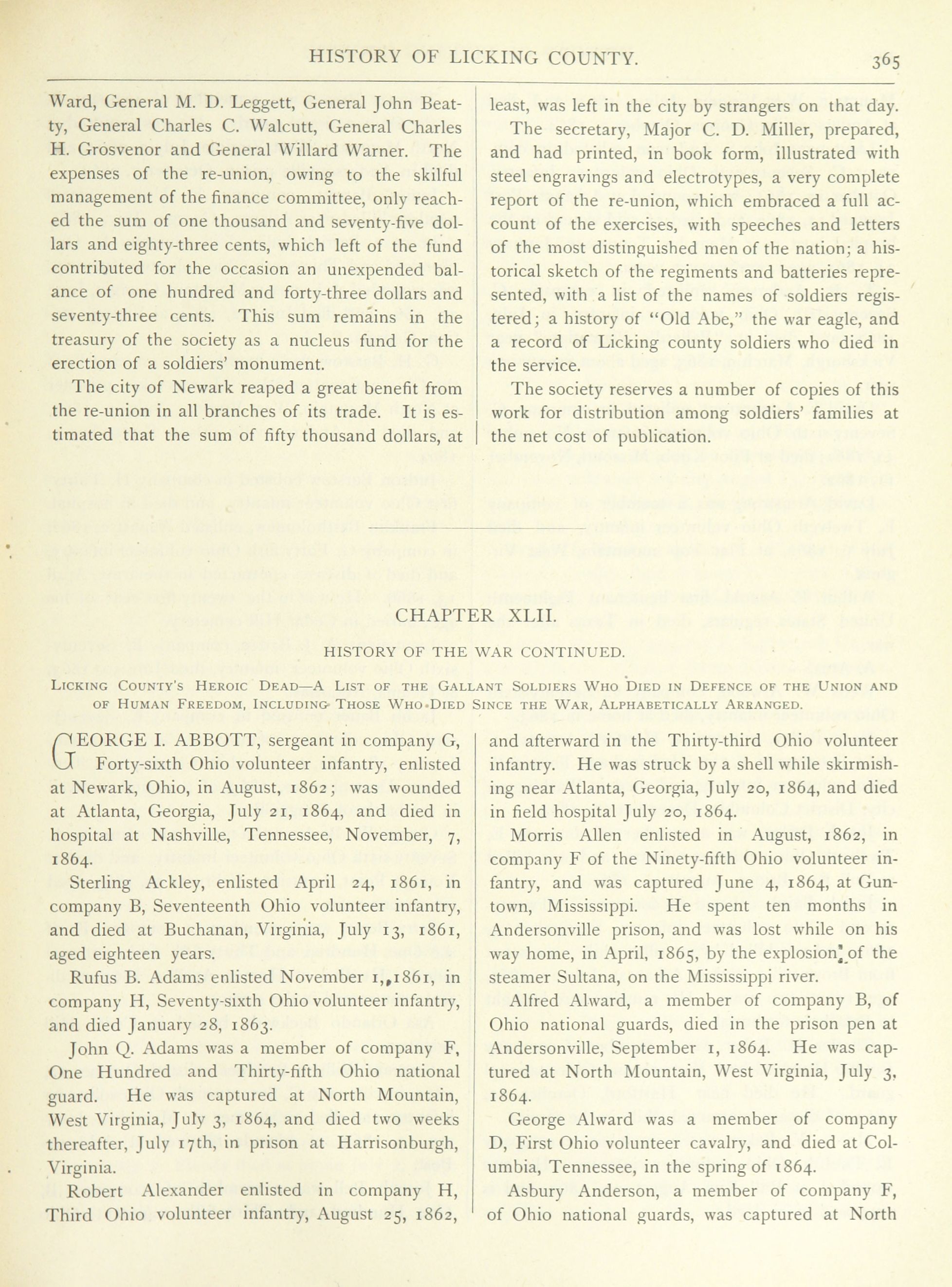 HISTORY OF LICKING COUNTY. 365

Ward, General M. D. Leggett, General John Beatty, General Charles C. Walcutt, General Charles H. Grosvenor and General Willard Warner. The expenses of the re-union, owing to the skilful management of the finance committee, only reached the sum of one thousand and seventy-five dollars and eighty-three cents, which left of the fund contributed for the occasion an unexpended balance of one hundred and forty-three dollars and seventy-three cents. This sum remains in the treasury of the society as a nucleus fund for the erection of a soldiers' monument.

The city of Newark reaped a great benefit from the re-union in all branches of its trade. It is estimated that the sum of fifty thousand dollars, at least, was left in the city by strangers on that day.

The secretary, Major C. D. Miller, prepared, and had printed, in book form, illustrated with steel engravings and electrotypes, a very complete report of the re-union, which embraced a full account of the exercises, with speeches and letters of the most distinguished men of the nation; a historical sketch of the regiments and batteries represented, with a list of the names of soldiers registered; a history of "Old Abe," the war eagle, and a record of Licking county soldiers who died in the service.

The society reserves a number of copies of this work for distribution among soldiers' families at the net cost of publication.

CHAPTER XLII.

HISTORY OF THE WAR CONTINUED.

Licking County's Heroic Dead—A List of the Gallant Soldiers Who Died in Defence of the Union and of Human Freedom, Including Those Who Died Since the War, Alphabetically Arranged.

GEORGE I. ABBOTT, sergeant in company G, Forty-sixth Ohio volunteer infantry, enlisted at Newark, Ohio, in August, 1862; was wounded at Atlanta, Georgia, July 21, 1864, and died in hospital at Nashville, Tennessee, November, 7, 1864.

Sterling Ackley, enlisted April 24, 1861, in company B, Seventeenth Ohio volunteer infantry, and died at Buchanan, Virginia, July 13, 1861, aged eighteen years.

Rufus B. Adams enlisted November 1,,1861, in company H, Seventy-sixth Ohio volunteer infantry, and died January 28, 1863.

John Q. Adams was a member of company F, One Hundred and Thirty-fifth Ohio national guard. He was captured at North Mountain, West Virginia, July 3, 1864, and died two weeks thereafter, July 17th, in prison at Harrisonburgh, Virginia.

Robert Alexander enlisted in company H, Third Ohio volunteer infantry, August 25, 1862, and afterward in the Thirty-third Ohio volunteer infantry. He was struck by a shell while skirmishing near Atlanta, Georgia, July 20, 1864, and died in field hospital July 20, 1864.

Morris Allen enlisted in August, 1862, in company F of the Ninety-fifth Ohio volunteer infantry, and was captured June 4, 1864, at Guntown, Mississippi. He spent ten months in Andersonville prison, and was lost while on his way home, in April, 1865, by the explosion of the steamer Sultana, on the Mississippi river.

Alfred Alward, a member of company B, of Ohio national guards, died in the prison pen at Andersonville, September 1, 1864. He was captured at North Mountain, West Virginia, July 3, 1864.

George Alward was a member of company D, First Ohio volunteer cavalry, and died at Columbia, Tennessee, in the spring of 1864.

Asbury Anderson, a member of company F, of Ohio national guards, was captured at North